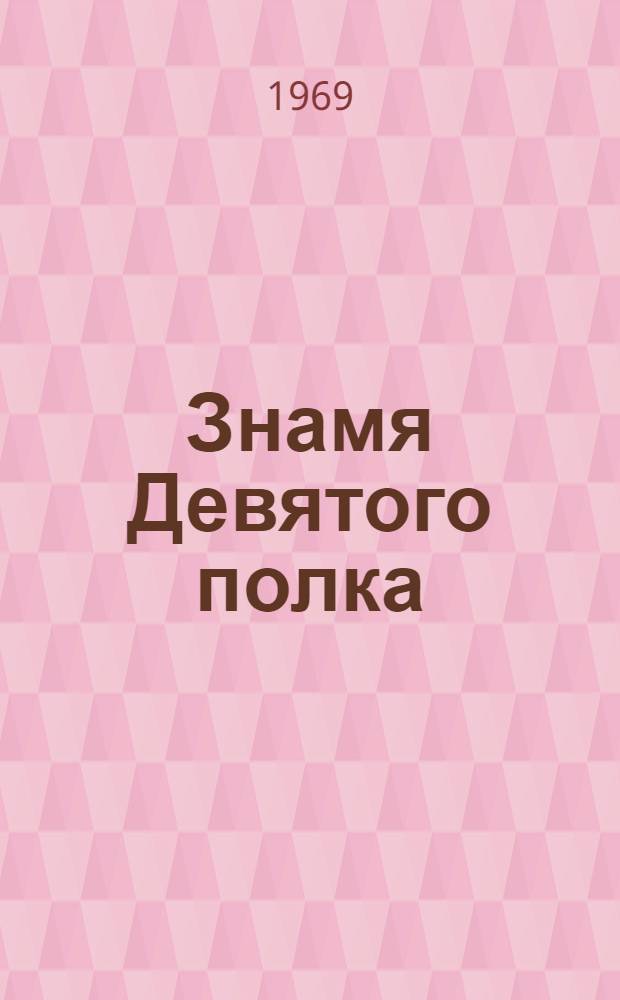 1969

Знамя Девятого полка